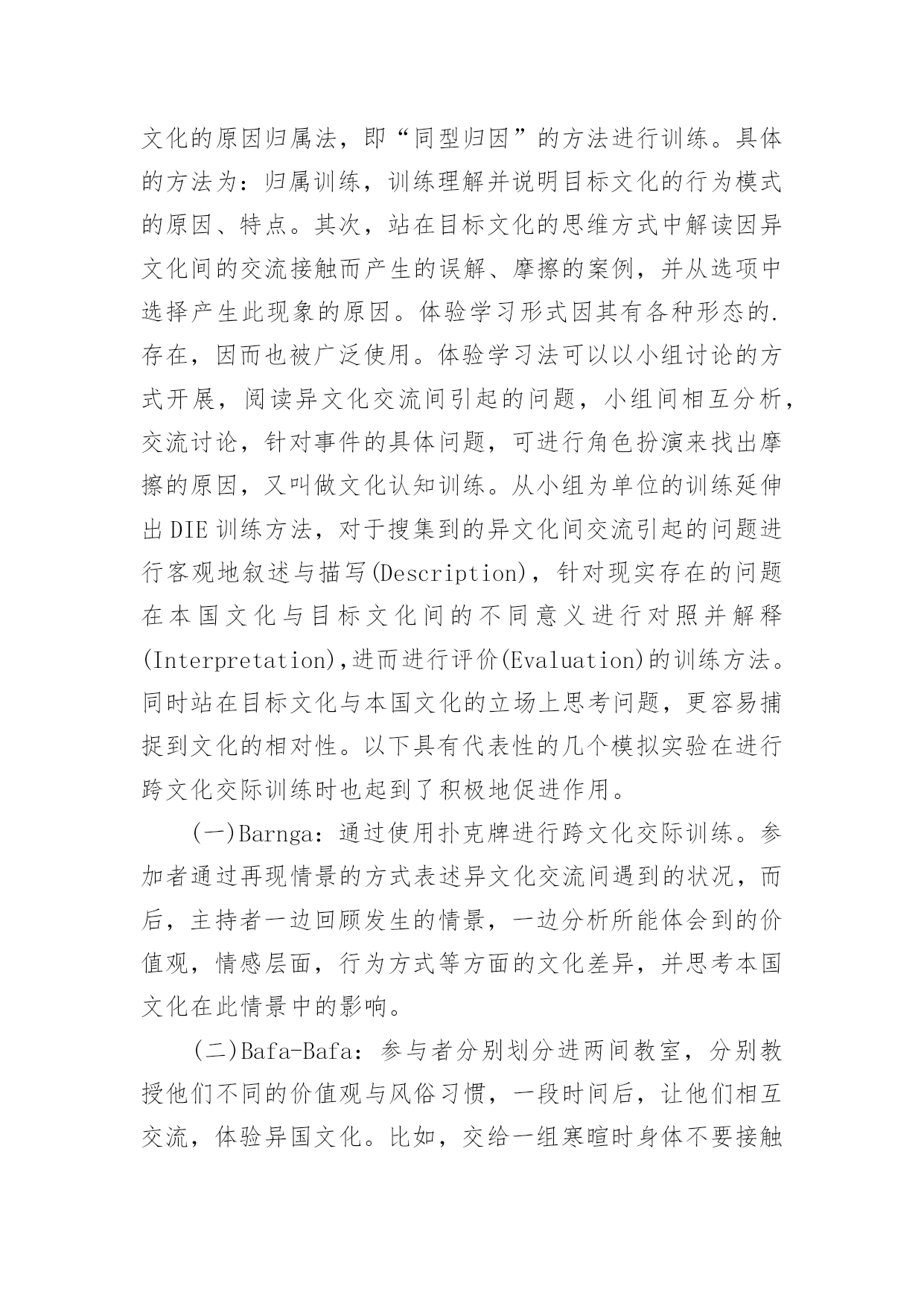 文化的原因归属法，即“同型归因”的方法进行训练。具体的方法为：归属训练，训练理解并说明目标文化的行为模式的原因、特点。其次，站在目标文化的思维方式中解读因异文化间的交流接触而产生的误解、摩擦的案例，并从选项中选择产生此现象的原因。体验学习形式因其有各种形态的.存在，因而也被广泛使用。体验学习法可以以小组讨论的方式开展，阅读异文化交流间引起的问题，小组间相互分析，交流讨论，针对事件的具体问题，可进行角色扮演来找出摩擦的原因，又叫做文化认知训练。从小组为单位的训练延伸出DIE训练方法，对于搜集到的异文化间交流引起的问题进行客观地叙述与描写(Description)，针对现实存在的问题在本国文化与目标文化间的不同意义进行对照并解释(Interpretation),进而进行评价(Evaluation)的训练方法。同时站在目标文化与本国文化的立场上思考问题，更容易捕捉到文化的相对性。以下具有代表性的几个模拟实验在进行跨文化交际训练时也起到了积极地促进作用。

(一)Barnga：通过使用扑克牌进行跨文化交际训练。参加者通过再现情景的方式表述异文化交流间遇到的状况，而后，主持者一边回顾发生的情景，一边分析所能体会到的价值观，情感层面，行为方式等方面的文化差异，并思考本国文化在此情景中的影响。

(二)Bafa-Bafa：参与者分别划分进两间教室，分别教授他们不同的价值观与风俗习惯，一段时间后，让他们相互交流，体验异国文化。比如，交给一组寒暄时身体不要接触